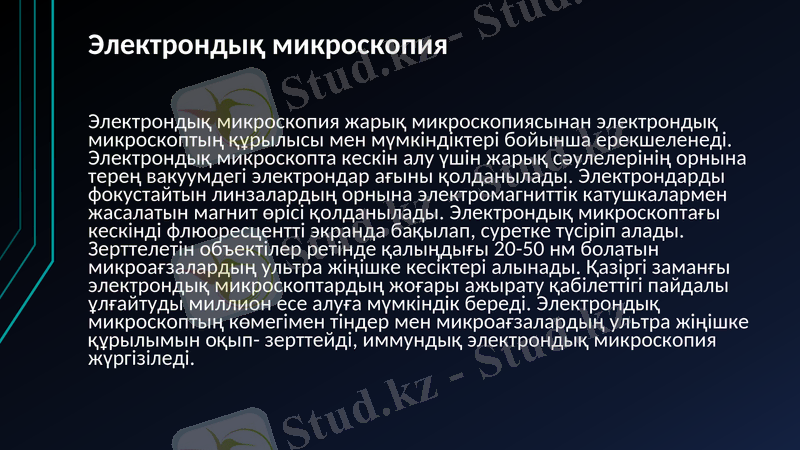 Электрондық микроскопия

Электрондық микроскопия жарық микроскопиясынан электрондық микроскоптың құрылысы мен мүмкіндіктері бойынша ерекшеленеді. Электрондық микроскопта кескін алу үшін жарық сәулелерінің орнына терең вакуумдегі электрондар ағыны қолданылады. Электрондарды фокустайтын линзалардың орнына электромагниттік катушкалармен жасалатын магнит өрісі қолданылады. Электрондық микроскоптағы кескінді флюоресцентті экранда бақылап, суретке түсіріп алады. Зерттелетін объектілер ретінде қалыңдығы 20-50 нм болатын микроағзалардың ультра жіңішке кесіктері алынады. Қазіргі заманғы электрондық микроскоптардың жоғары ажырату қабілеттігі пайдалы ұлғайтуды миллион есе алуға мүмкіндік береді. Электрондық микроскоптың көмегімен тіндер мен микроағзалардың ультра жіңішке құрылымын оқып- зерттейді, иммундық электрондық микроскопия жүргізіледі.

Stud.kz - Stud.kz